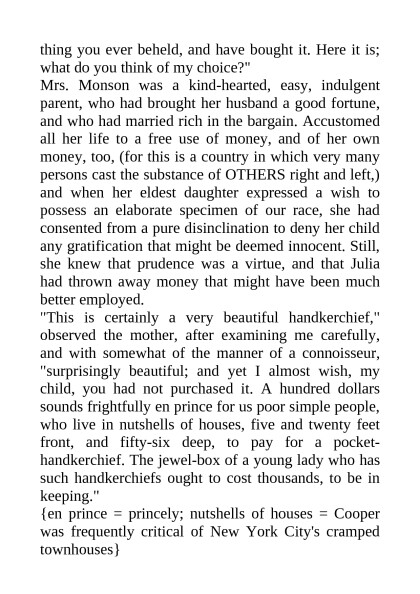 thing you ever beheld, and have bought it. Here it is; what do you think of my choice?"
Mrs. Monson was a kind-hearted, easy, indulgent parent, who had brought her husband a good fortune, and who had married rich in the bargain. Accustomed all her life to a free use of money, and of her own money, too, (for this is a country in which very many persons cast the substance of OTHERS right and left,) and when her eldest daughter expressed a wish to possess an elaborate specimen of our race, she had consented from a pure disinclination to deny her child any gratification that might be deemed innocent. Still, she knew that prudence was a virtue, and that Julia had thrown away money that might have been much better employed.
"This is certainly a very beautiful handkerchief," observed the mother, after examining me carefully, and with somewhat of the manner of a connoisseur, "surprisingly beautiful; and yet I almost wish, my child, you had not purchased it. A hundred dollars sounds frightfully en prince for us poor simple people, who live in nutshells of houses, five and twenty feet front, and fifty-six deep, to pay for a pocket-handkerchief. The jewel-box of a young lady who has such handkerchiefs ought to cost thousands, to be in keeping."
{en prince = princely; nutshells of houses = Cooper was frequently critical of New York City's cramped townhouses}